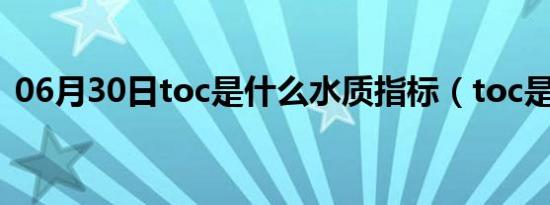 06月30日toc是什么水质指标（toc是